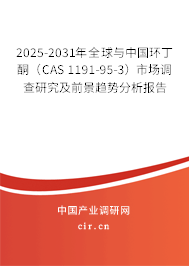 2025-2031年全球与中国环丁酮（CAS 1191-95-3）市场调查研究及前景趋势分析报告

中国产业调研网

cir.cn